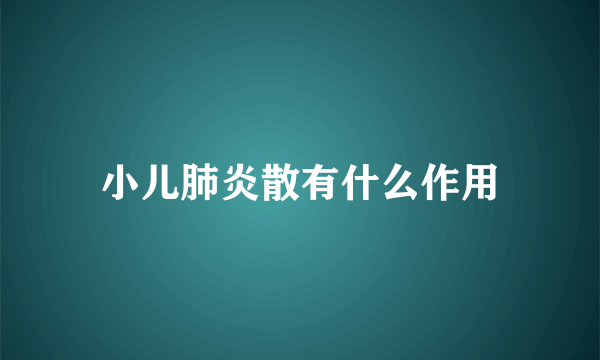 小儿肺炎散有什么作用